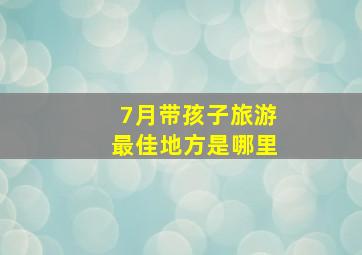 7月带孩子旅游
最佳地方是哪里